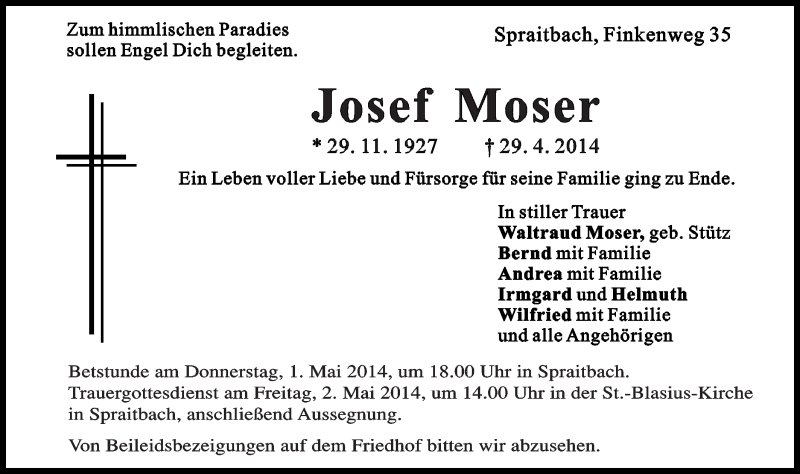 Zum himmlischen Paradies sollen Engel Dich begleiten.

Spraitbach, Finkenweg 35

Josef Moser

* 29. 11. 1927 † 29. 4. 2014

Ein Leben voller Liebe und Fürsorge für seine Familie ging zu Ende.

In stiller Trauer
Waltraud Moser, geb. Stütz
Bernd mit Familie
Andrea mit Familie
Irmgard und Helmuth
Wilfried mit Familie
und alle Angehörigen

Betstunde am Donnerstag, 1. Mai 2014, um 18.00 Uhr in Spraitbach. Trauergottesdienst am Freitag, 2. Mai 2014, um 14.00 Uhr in der St.-Blasius-Kirche in Spraitbach, anschließend Aussegnung.

Von Beileidsbezeigungen auf dem Friedhof bitten wir abzusehen.